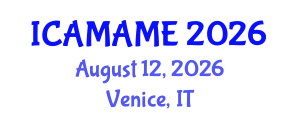 ICAMAME 2026
August 12, 2026
Venice, IT